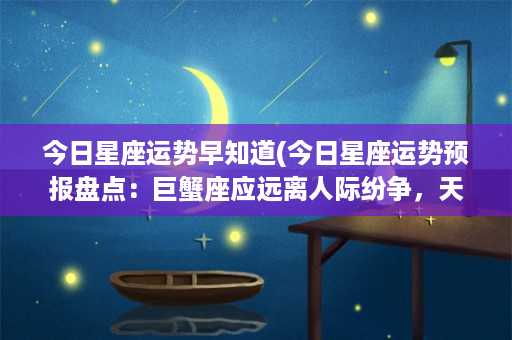 今日星座运势早知道(今日星座运势预报盘点：巨蟹座应远离人际纷争，天